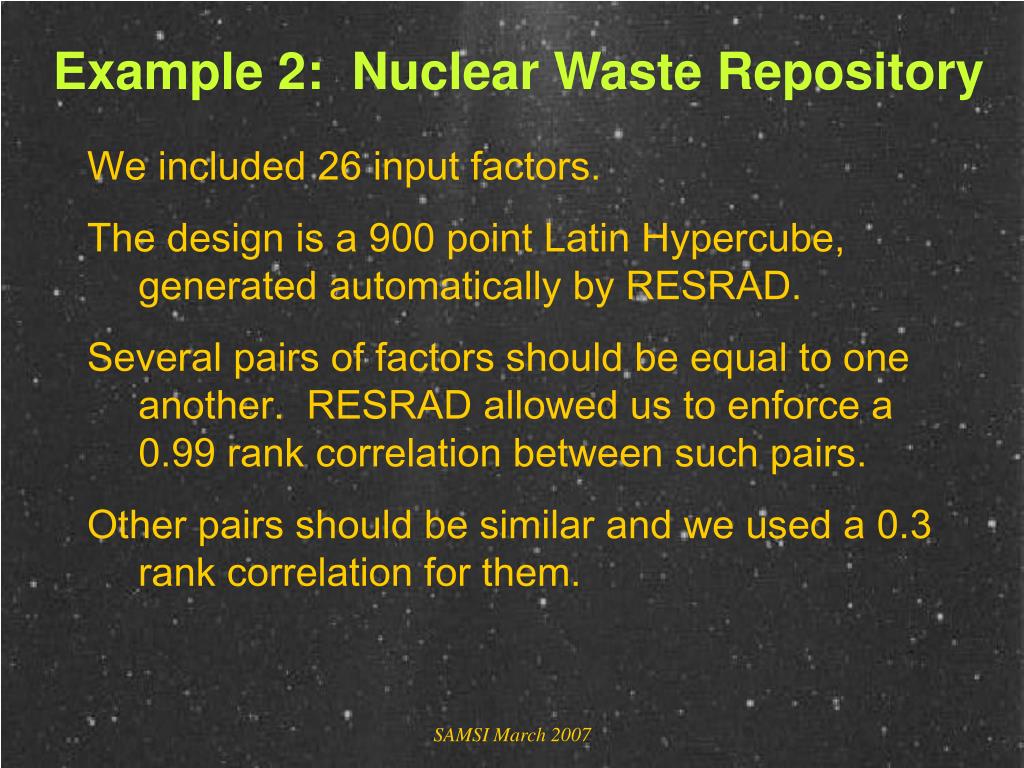 Example 2: Nuclear Waste Repository

We included 26 input factors.

The design is a 900 point Latin Hypercube, generated automatically by RESRAD.

Several pairs of factors should be equal to one another. RESRAD allowed us to enforce a 0.99 rank correlation between such pairs.

Other pairs should be similar and we used a 0.3 rank correlation for them.

SAMSI March 2007